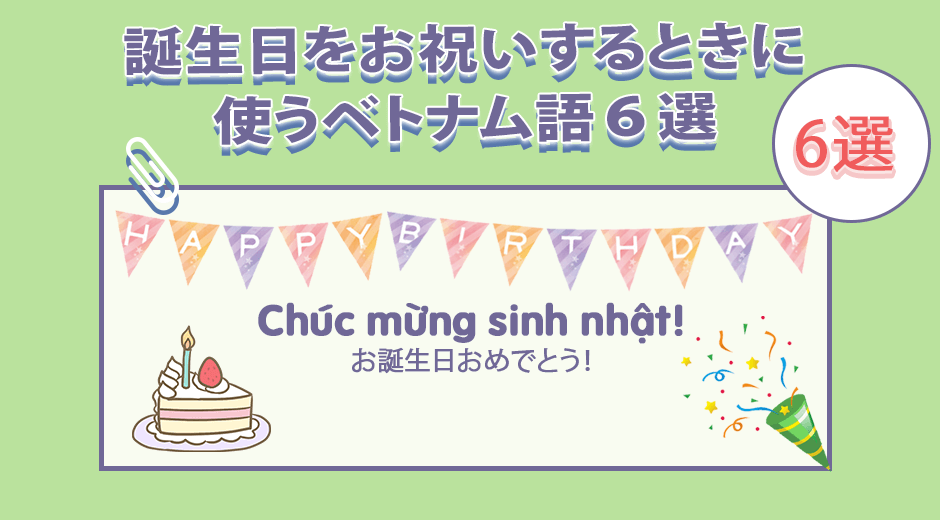 誕生日をお祝いするときに使うベトナム語６選

6選

HAPPY BIRTHDAY

Chúc mừng sinh nhật!
お誕生日おめでとう!